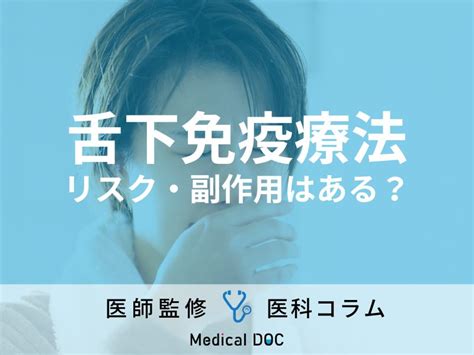 舌下免疫療法
リスク・副作用はある？

医師監修 医科コラム

Medical DOC